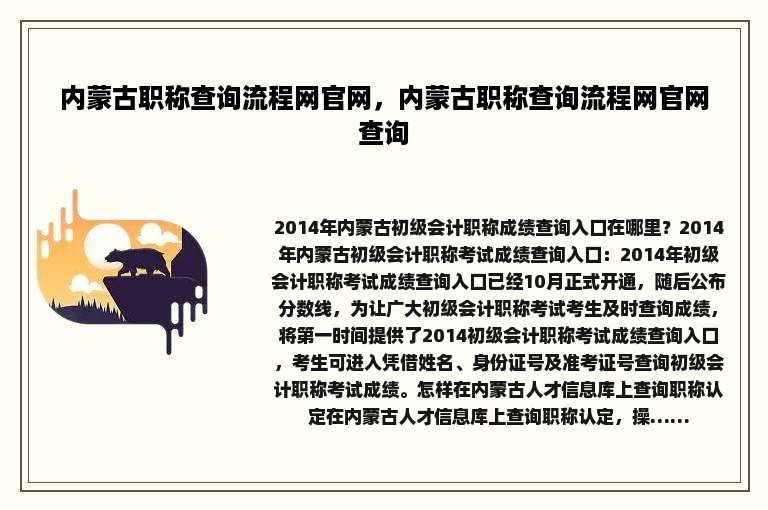 内蒙古职称查询流程网官网，内蒙古职称查询流程网官网查询

2014年内蒙古初级会计职称成绩查询入口在哪里？2014年内蒙古初级会计职称考试成绩查询入口：2014年初级会计职称考试成绩查询入口已经10月正式开通，随后公布分数线，为让广大初级会计职称考试考生及时查询成绩，将第一时间提供了2014初级会计职称考试成绩查询入口，考生可进入凭借姓名、身份证号及准考证号查询初级会计职称考试成绩。怎样在内蒙古人才信息库上查询职称认定在内蒙古人才信息库上查询职称认定，操......